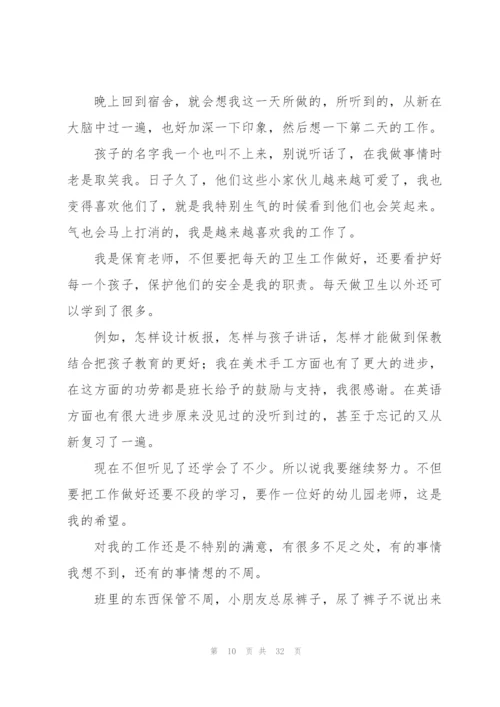 晚上回到宿舍，就会想我这一天所做的，所听到的，从新在大脑中过一遍，也好加深一下印象，然后想一下第二天的工作。

孩子的名字我一个也叫不上来，别说听话了，在我做事情时老是取笑我。日子久了，他们这些小家伙儿越来越可爱了，我也变得喜欢他们了，就是我特别生气的时候看到他们也会笑起来。气也会马上打消的，我是越来越喜欢我的工作了。

我是保育老师，不但要把每天的卫生工作做好，还要看护好每一个孩子，保护他们的安全是我的职责。每天做卫生以外还可以学到了很多。

例如，怎样设计板报，怎样与孩子讲话，怎样才能做到保教结合把孩子教育的更好；我在美术手工方面也有了更大的进步，在这方面的功劳都是班长给予的鼓励与支持，我很感谢。在英语方面也有很大进步原来没见过的没听到过的，甚至于忘记的又从新复习了一遍。

现在不但听见了还学会了不少。所以说我要继续努力。不但要把工作做好还要不段的学习，要作一位好的幼儿园老师，这是我的希望。

对我的工作还是不特别的满意，有很多不足之处，有的事情我想不到，还有的事情想的不周。

班里的东西保管不周，小朋友总尿裤子，尿了裤子不说出来

第 10 页 共 32 页